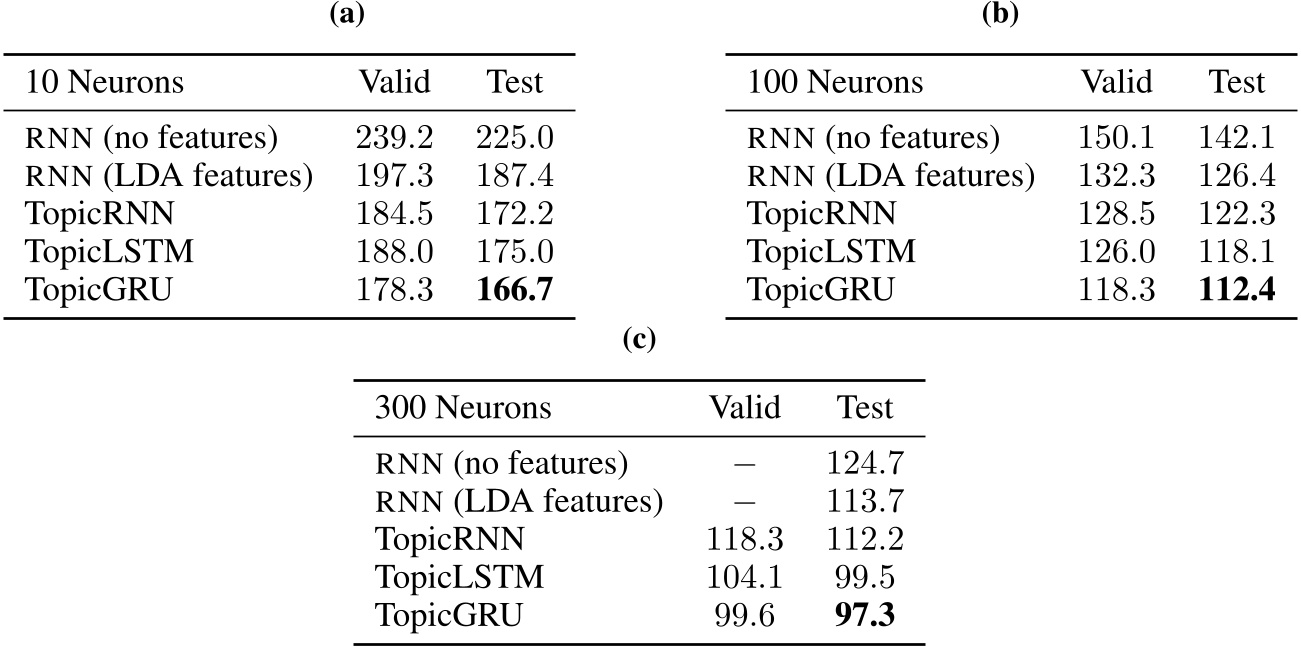 **(a)**

| 10 Neurons | Valid | Test |
|---|---|---|
| RNN (no features) | 239.2 | 225.0 |
| RNN (LDA features) | 197.3 | 187.4 |
| TopicRNN | 184.5 | 172.2 |
| TopicLSTM | 188.0 | 175.0 |
| TopicGRU | 178.3 | **166.7** |

**(b)**

| 100 Neurons | Valid | Test |
|---|---|---|
| RNN (no features) | 150.1 | 142.1 |
| RNN (LDA features) | 132.3 | 126.4 |
| TopicRNN | 128.5 | 122.3 |
| TopicLSTM | 126.0 | 118.1 |
| TopicGRU | 118.3 | **112.4** |

**(c)**

| 300 Neurons | Valid | Test |
|---|---|---|
| RNN (no features) | – | 124.7 |
| RNN (LDA features) | – | 113.7 |
| TopicRNN | 118.3 | 112.2 |
| TopicLSTM | 104.1 | 99.5 |
| TopicGRU | 99.6 | **97.3** |